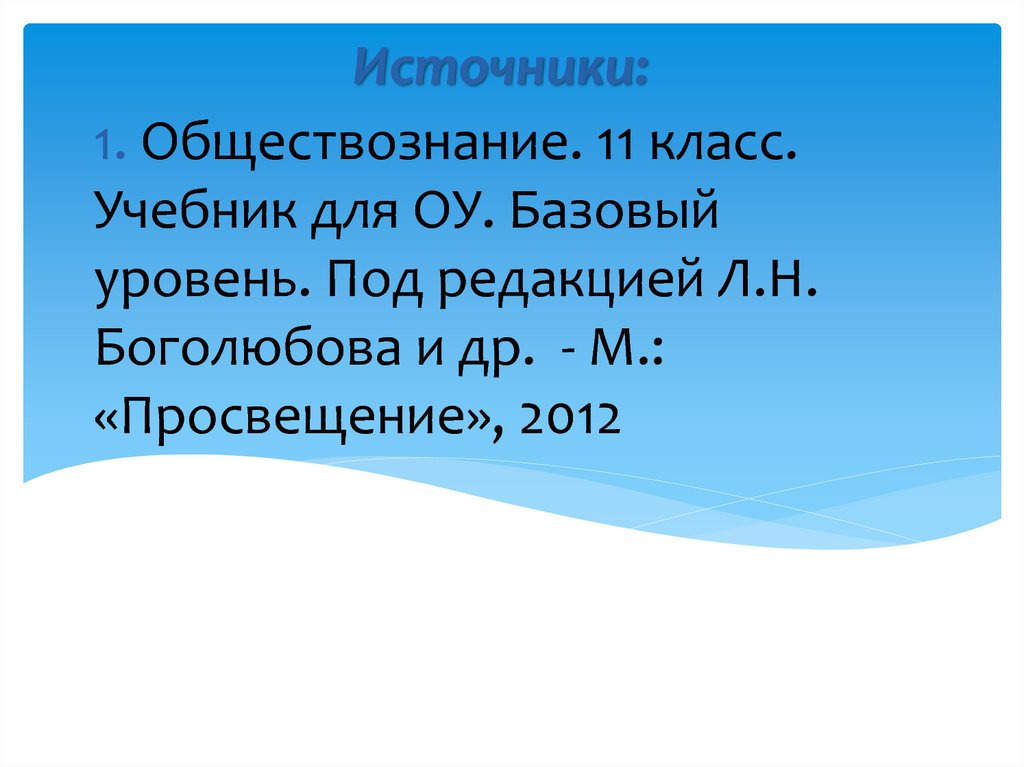 Источники:

1. Обществознание. 11 класс. Учебник для ОУ. Базовый уровень. Под редакцией Л.Н. Боголюбова и др. - М.: «Просвещение», 2012